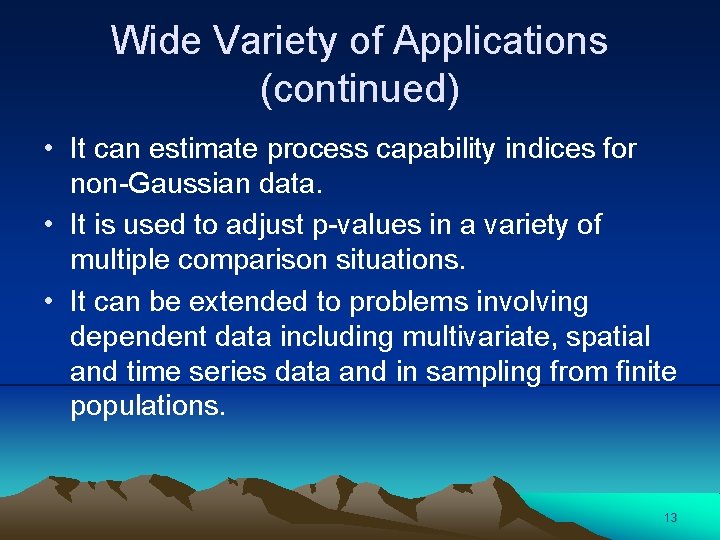 Wide Variety of Applications (continued)

• It can estimate process capability indices for non-Gaussian data.

• It is used to adjust p-values in a variety of multiple comparison situations.

• It can be extended to problems involving dependent data including multivariate, spatial and time series data and in sampling from finite populations.

13